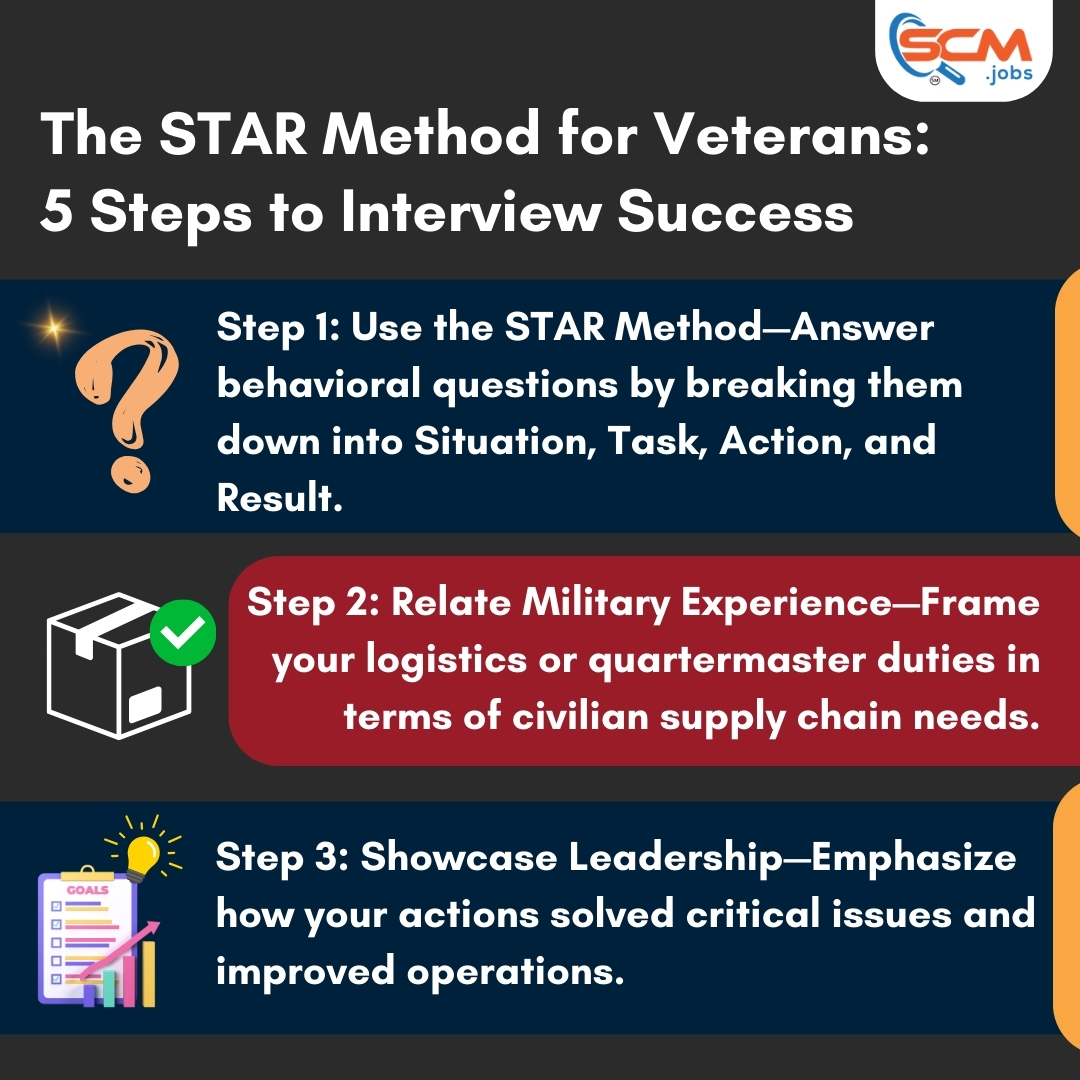 SCM .jobs

The STAR Method for Veterans: 5 Steps to Interview Success

Step 1: Use the STAR Method—Answer behavioral questions by breaking them down into Situation, Task, Action, and Result.

Step 2: Relate Military Experience—Frame your logistics or quartermaster duties in terms of civilian supply chain needs.

GOALS

Step 3: Showcase Leadership—Emphasize how your actions solved critical issues and improved operations.